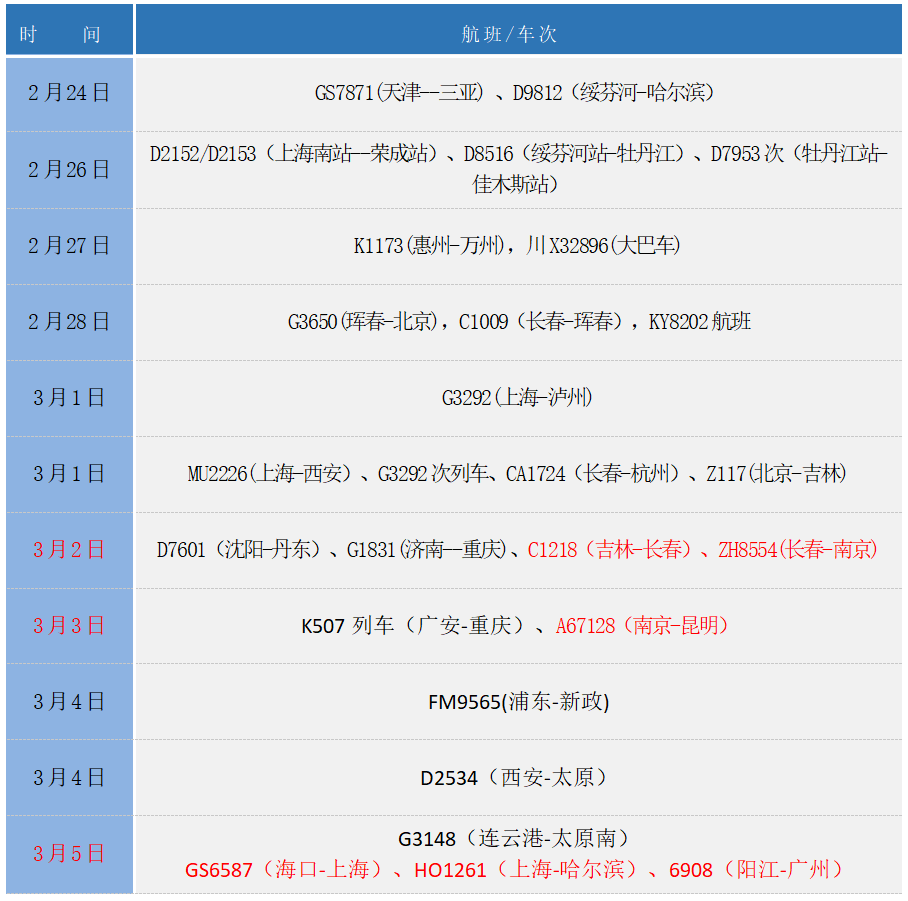 | 时　　间 | 航班/车次 |
|---|---|
| 2月24日 | GS7871(天津--三亚）、D9812（绥芬河-哈尔滨） |
| 2月26日 | D2152/D2153（上海南站--荣成站）、D8516（绥芬河站-牡丹江）、D7953次（牡丹江站-佳木斯站） |
| 2月27日 | K1173(惠州-万州)，川X32896(大巴车) |
| 2月28日 | G3650(珲春-北京)，C1009（长春-珲春），KY8202航班 |
| 3月1日 | G3292(上海-泸州) |
| 3月1日 | MU2226(上海-西安）、G3292次列车、CA1724（长春-杭州）、Z117(北京-吉林) |
| 3月2日 | D7601（沈阳-丹东）、G1831(济南--重庆)、C1218（吉林-长春）、ZH8554(长春-南京) |
| 3月3日 | K507列车（广安-重庆）、A67128（南京-昆明） |
| 3月4日 | FM9565(浦东-新政) |
| 3月4日 | D2534（西安-太原） |
| 3月5日 | G3148（连云港-太原南） GS6587（海口-上海）、HO1261（上海-哈尔滨）、6908（阳江-广州） |